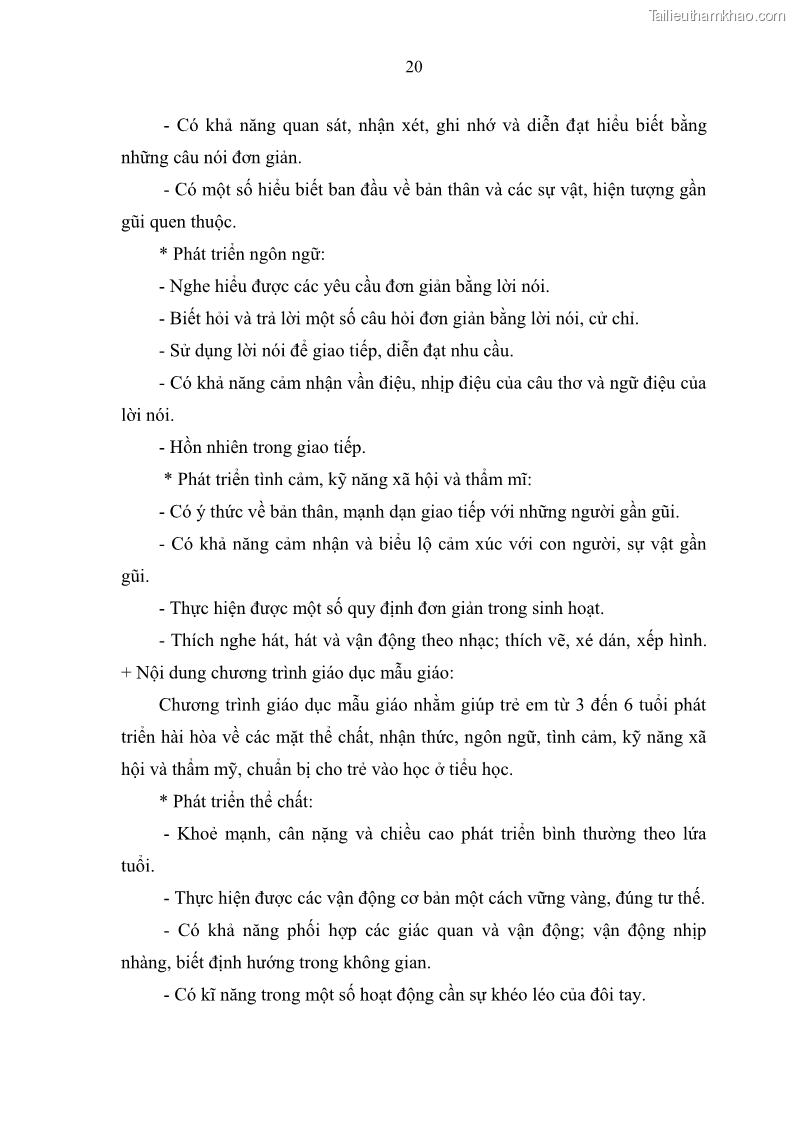 Tailieuthamkhao.com

20

- Có khả năng quan sát, nhận xét, ghi nhớ và diễn đạt hiểu biết bằng những câu nói đơn giản.

- Có một số hiểu biết ban đầu về bản thân và các sự vật, hiện tượng gần gũi quen thuộc.

* Phát triển ngôn ngữ:

- Nghe hiểu được các yêu cầu đơn giản bằng lời nói.

- Biết hỏi và trả lời một số câu hỏi đơn giản bằng lời nói, cử chỉ.

- Sử dụng lời nói để giao tiếp, diễn đạt nhu cầu.

- Có khả năng cảm nhận vần điệu, nhịp điệu của câu thơ và ngữ điệu của lời nói.

- Hồn nhiên trong giao tiếp.

* Phát triển tình cảm, kỹ năng xã hội và thẩm mĩ:

- Có ý thức về bản thân, mạnh dạn giao tiếp với những người gần gũi.

- Có khả năng cảm nhận và biểu lộ cảm xúc với con người, sự vật gần gũi.

- Thực hiện được một số quy định đơn giản trong sinh hoạt.

- Thích nghe hát, hát và vận động theo nhạc; thích vẽ, xé dán, xếp hình.

+ Nội dung chương trình giáo dục mẫu giáo:

Chương trình giáo dục mẫu giáo nhằm giúp trẻ em từ 3 đến 6 tuổi phát triển hài hòa về các mặt thể chất, nhận thức, ngôn ngữ, tình cảm, kỹ năng xã hội và thẩm mỹ, chuẩn bị cho trẻ vào học ở tiểu học.

* Phát triển thể chất:

- Khoẻ mạnh, cân nặng và chiều cao phát triển bình thường theo lứa tuổi.

- Thực hiện được các vận động cơ bản một cách vững vàng, đúng tư thế.

- Có khả năng phối hợp các giác quan và vận động; vận động nhịp nhàng, biết định hướng trong không gian.

- Có kĩ năng trong một số hoạt động cần sự khéo léo của đôi tay.